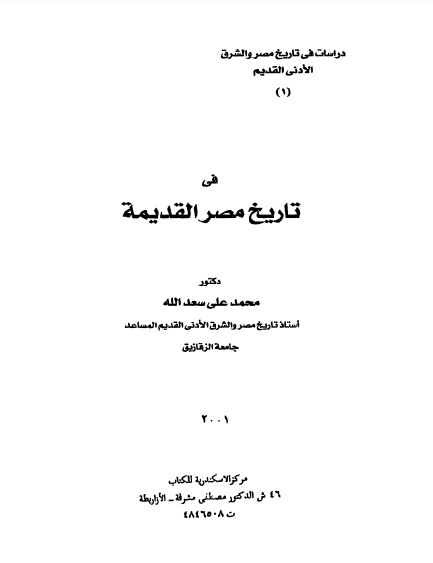 دراسات فى تاريخ مصر والشرق
الأدنى القديم
(١)

فى
تاريخ مصر القديمة

دكتور
محمد على سعد الله
أستاذ تاريخ مصر والشرق الأدنى القديم المساعد
جامعة الزقازيق

٢٠٠١

مركز الاسكندرية للكتاب
٤٦ ش الدكتور مصطفى مشرفة - الأزاريطة
ت ٤٨٤٦٥٠٨